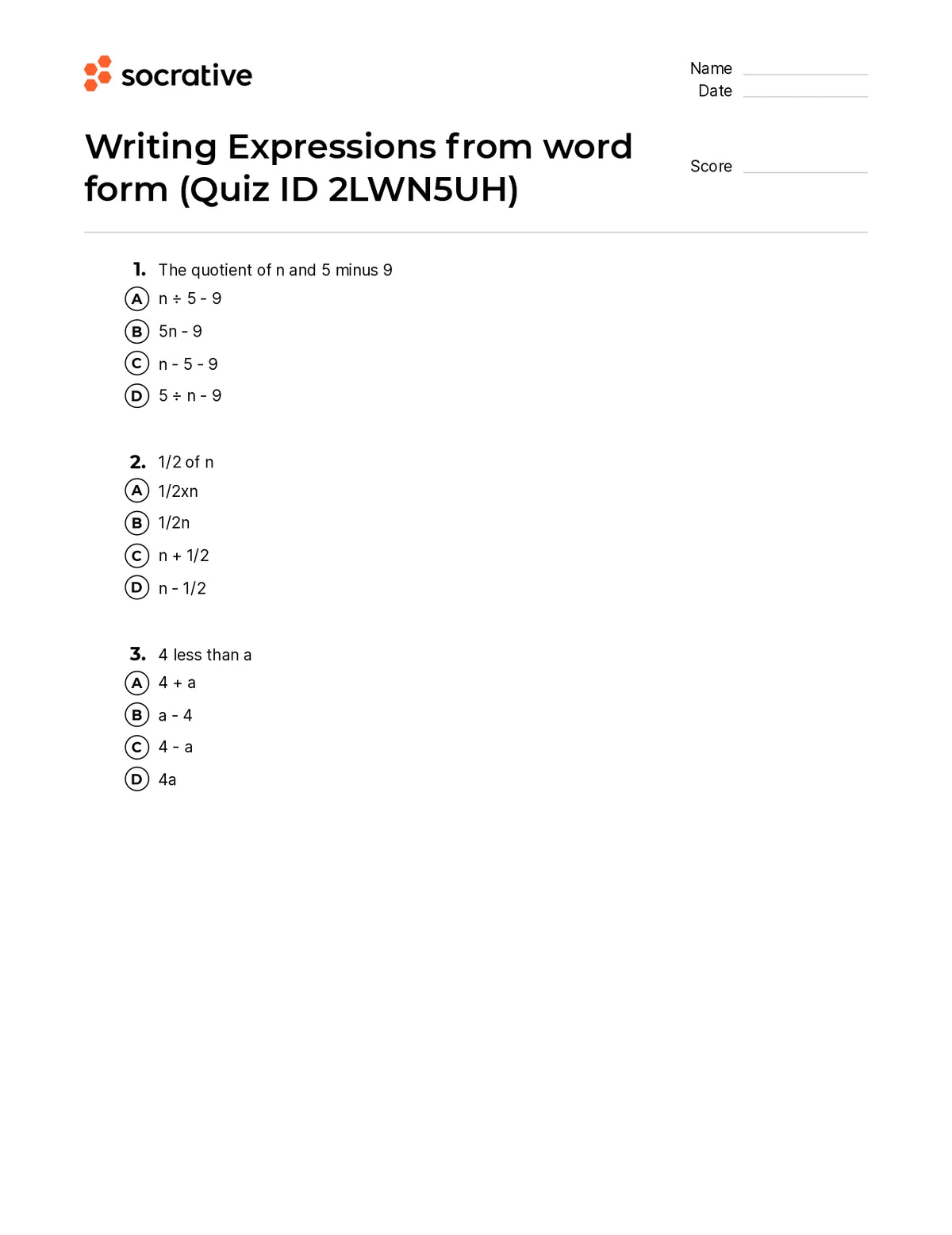 socrative

Name ____
Date ____

Writing Expressions from word form (Quiz ID 2LWN5UH)

Score ____

1. The quotient of n and 5 minus 9
A n ÷ 5 - 9
B 5n - 9
C n - 5 - 9
D 5 ÷ n - 9

2. 1/2 of n
A 1/2xn
B 1/2n
C n + 1/2
D n - 1/2

3. 4 less than a
A 4 + a
B a - 4
C 4 - a
D 4a